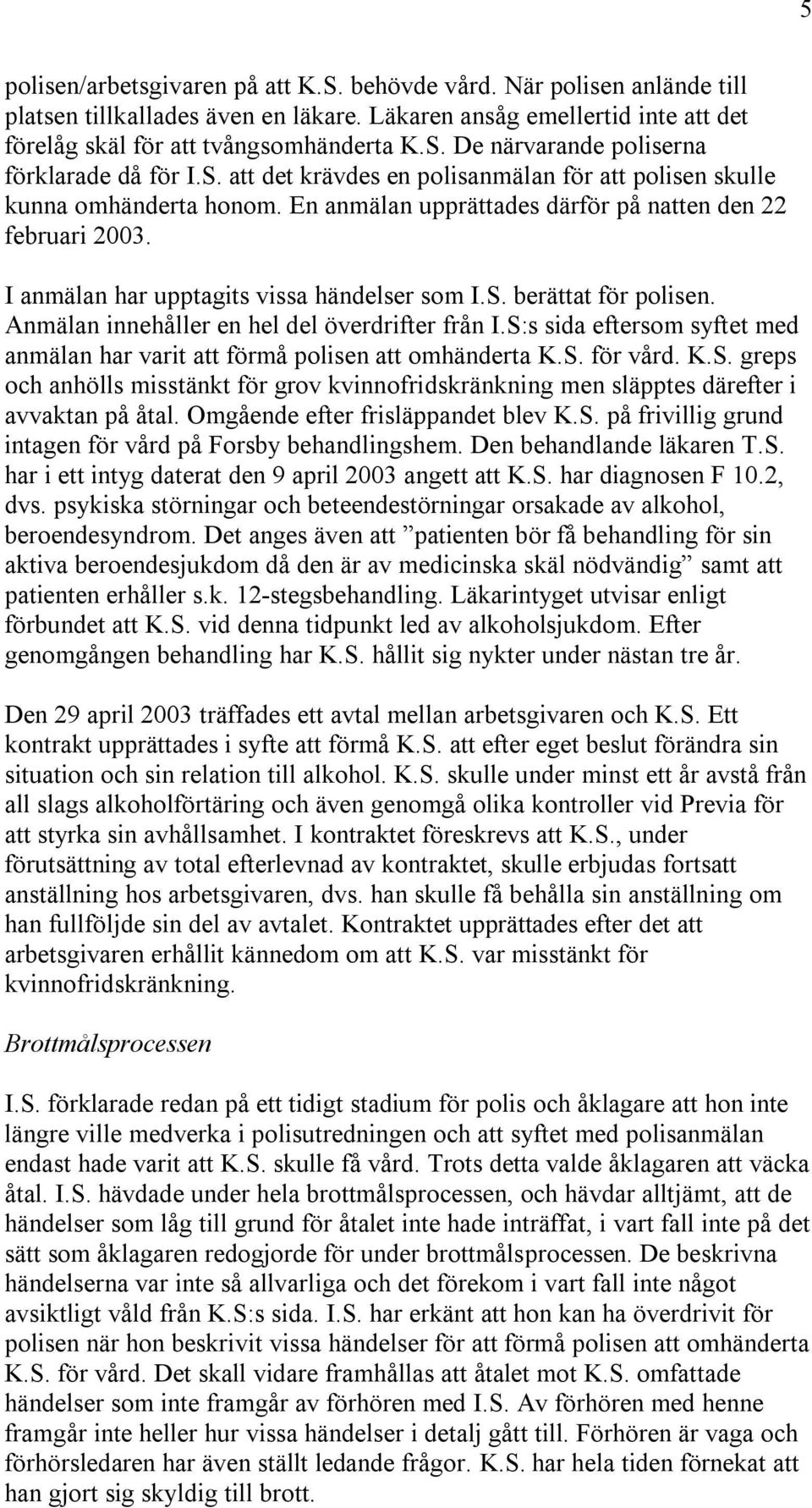 5

polisen/arbetsgivaren på att K.S. behövde vård. När polisen anlände till platsen tillkallades även en läkare. Läkaren ansåg emellertid inte att det förelåg skäl för att tvångsomhänderta K.S. De närvarande poliserna förklarade då för I.S. att det krävdes en polisanmälan för att polisen skulle kunna omhänderta honom. En anmälan upprättades därför på natten den 22 februari 2003.

I anmälan har upptagits vissa händelser som I.S. berättat för polisen. Anmälan innehåller en hel del överdrifter från I.S:s sida eftersom syftet med anmälan har varit att förmå polisen att omhänderta K.S. för vård. K.S. greps och anhölls misstänkt för grov kvinnofridskränkning men släpptes därefter i avvaktan på åtal. Omgående efter frisläppandet blev K.S. på frivillig grund intagen för vård på Forsby behandlingshem. Den behandlande läkaren T.S. har i ett intyg daterat den 9 april 2003 angett att K.S. har diagnosen F 10.2, dvs. psykiska störningar och beteendestörningar orsakade av alkohol, beroendesyndrom. Det anges även att ”patienten bör få behandling för sin aktiva beroendesjukdom då den är av medicinska skäl nödvändig” samt att patienten erhåller s.k. 12-stegsbehandling. Läkarintyget utvisar enligt förbundet att K.S. vid denna tidpunkt led av alkoholsjukdom. Efter genomgången behandling har K.S. hållit sig nykter under nästan tre år.

Den 29 april 2003 träffades ett avtal mellan arbetsgivaren och K.S. Ett kontrakt upprättades i syfte att förmå K.S. att efter eget beslut förändra sin situation och sin relation till alkohol. K.S. skulle under minst ett år avstå från all slags alkoholförtäring och även genomgå olika kontroller vid Previa för att styrka sin avhållsamhet. I kontraktet föreskrevs att K.S., under förutsättning av total efterlevnad av kontraktet, skulle erbjudas fortsatt anställning hos arbetsgivaren, dvs. han skulle få behålla sin anställning om han fullföljde sin del av avtalet. Kontraktet upprättades efter det att arbetsgivaren erhållit kännedom om att K.S. var misstänkt för kvinnofridskränkning.

Brottmålsprocessen

I.S. förklarade redan på ett tidigt stadium för polis och åklagare att hon inte längre ville medverka i polisutredningen och att syftet med polisanmälan endast hade varit att K.S. skulle få vård. Trots detta valde åklagaren att väcka åtal. I.S. hävdade under hela brottmålsprocessen, och hävdar alltjämt, att de händelser som låg till grund för åtalet inte hade inträffat, i vart fall inte på det sätt som åklagaren redogjorde för under brottmålsprocessen. De beskrivna händelserna var inte så allvarliga och det förekom i vart fall inte något avsiktligt våld från K.S:s sida. I.S. har erkänt att hon kan ha överdrivit för polisen när hon beskrivit vissa händelser för att förmå polisen att omhänderta K.S. för vård. Det skall vidare framhållas att åtalet mot K.S. omfattade händelser som inte framgår av förhören med I.S. Av förhören med henne framgår inte heller hur vissa händelser i detalj gått till. Förhören är vaga och förhörsledaren har även ställt ledande frågor. K.S. har hela tiden förnekat att han gjort sig skyldig till brott.